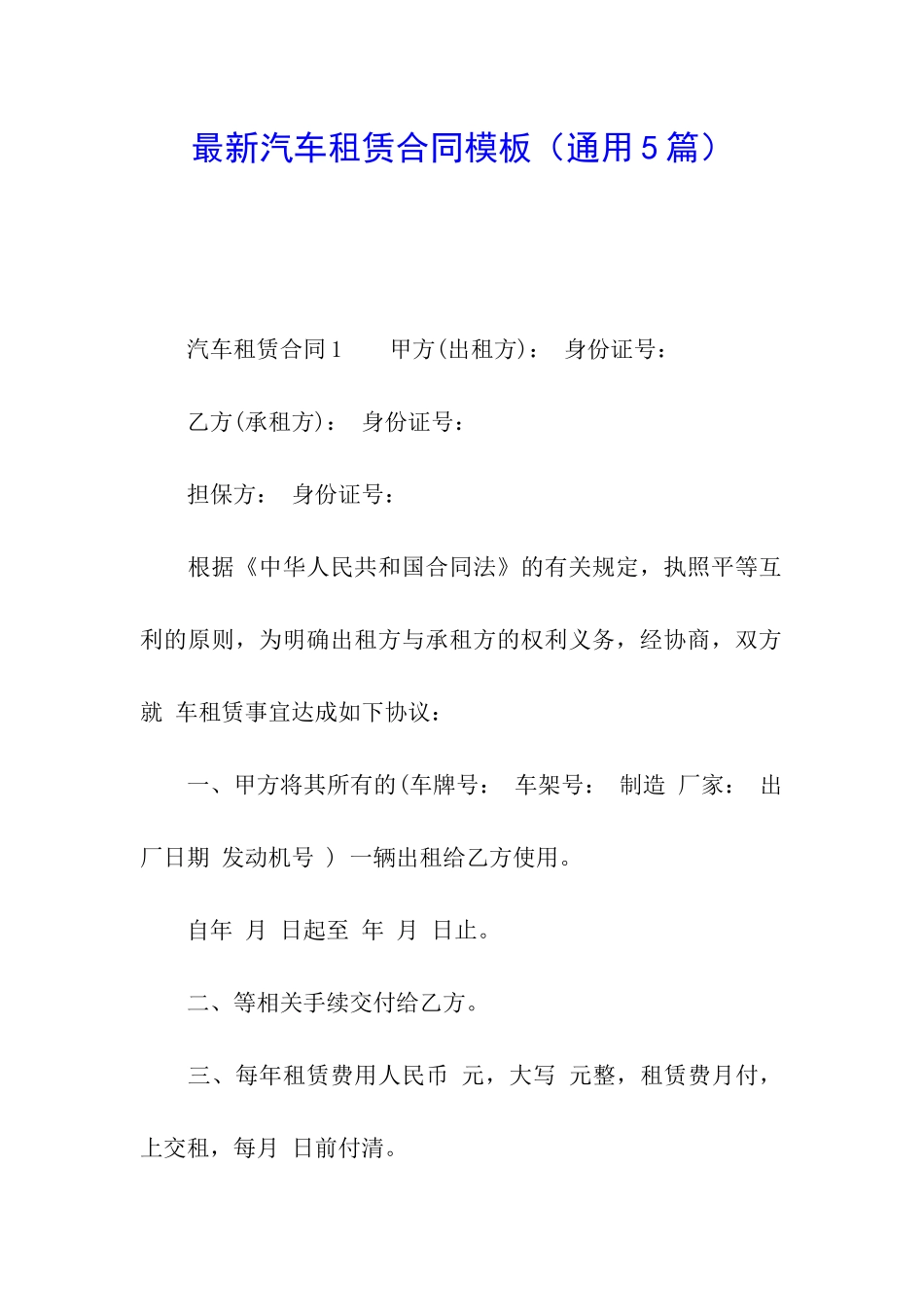 最新汽车租赁合同模板（通用5篇）

汽车租赁合同1　　甲方(出租方)：　身份证号：

乙方(承租方)：　身份证号：

担保方：　身份证号：

根据《中华人民共和国合同法》的有关规定，执照平等互利的原则，为明确出租方与承租方的权利义务，经协商，双方就 车租赁事宜达成如下协议：

一、甲方将其所有的(车牌号：　车架号：　制造 厂家：　出厂日期 发动机号 ) 一辆出租给乙方使用。

自年 月 日起至 年 月 日止。

二、等相关手续交付给乙方。

三、每年租赁费用人民币 元，大写 元整，租赁费月付，上交租，每月 日前付清。